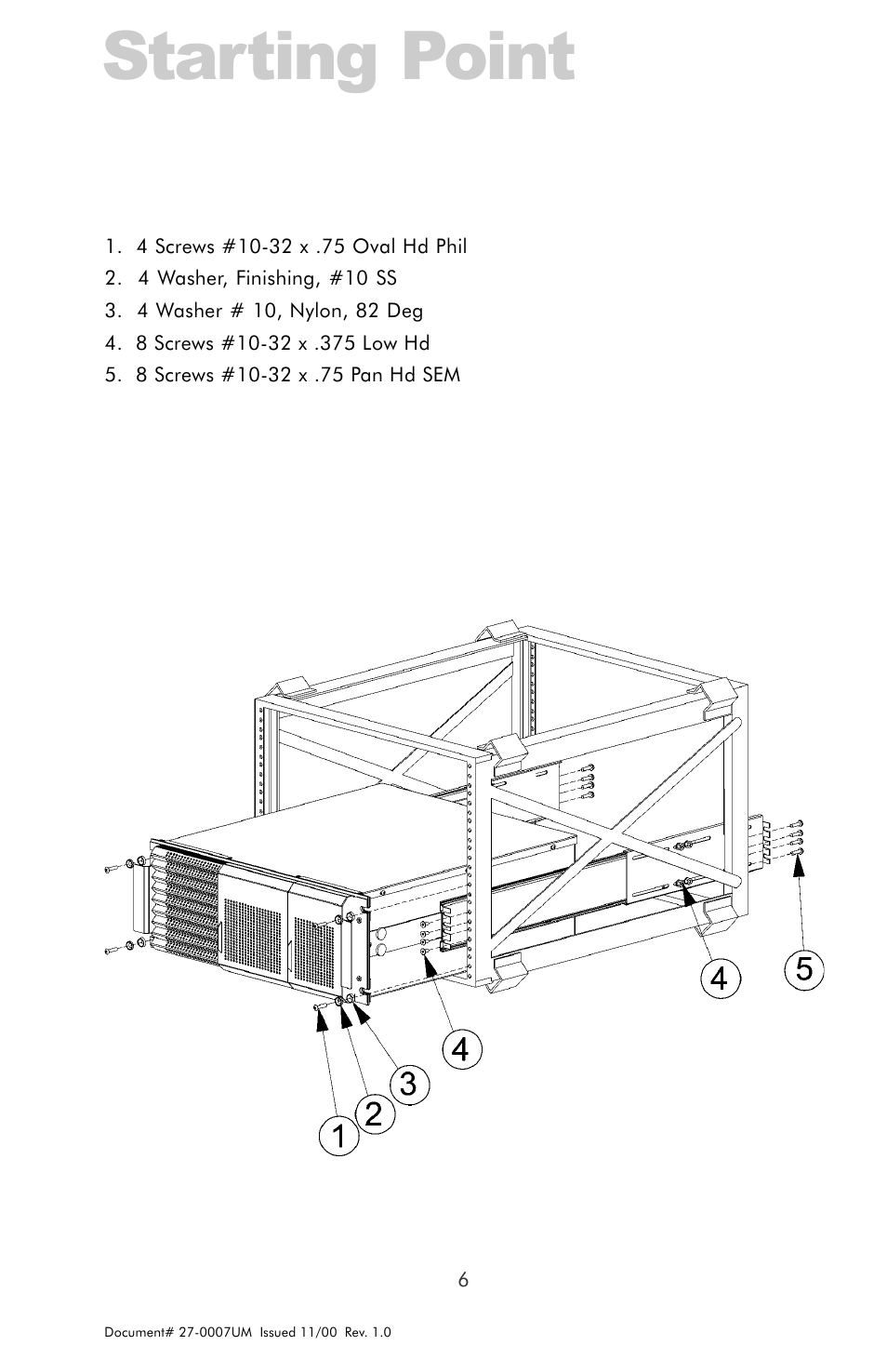 Starting Point

1. 4 Screws #10-32 x .75 Oval Hd Phil
2. 4 Washer, Finishing, #10 SS
3. 4 Washer # 10, Nylon, 82 Deg
4. 8 Screws #10-32 x .375 Low Hd
5. 8 Screws #10-32 x .75 Pan Hd SEM

4
5
4
3
2
1

6

Document# 27-0007UM Issued 11/00 Rev. 1.0